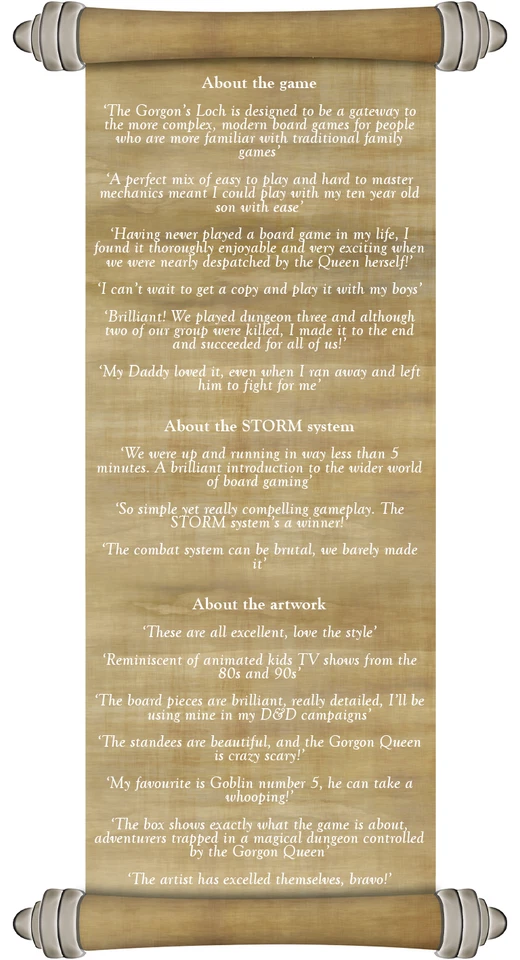 About the game

'The Gorgon's Loch is designed to be a gateway to the more complex, modern board games for people who are more familiar with traditional family games'

'A perfect mix of easy to play and hard to master mechanics meant I could play with my ten year old son with ease'

'Having never played a board game in my life, I found it thoroughly enjoyable and very exciting when we were nearly despatched by the Queen herself!'

'I can't wait to get a copy and play it with my boys'

'Brilliant! We played dungeon three and although two of our group were killed, I made it to the end and succeeded for all of us!'

'My Daddy loved it, even when I ran away and left him to fight for me'

About the STORM system

'We were up and running in way less than 5 minutes. A brilliant introduction to the wider world of board gaming'

'So simple yet really compelling gameplay. The STORM system's a winner!'

'The combat system can be brutal, we barely made it'

About the artwork

'These are all excellent, love the style'

'Reminiscent of animated kids TV shows from the 80s and 90s'

'The board pieces are brilliant, really detailed, I'll be using mine in my D&D campaigns'

'The standees are beautiful, and the Gorgon Queen is crazy scary!'

'My favourite is Goblin number 5, he can take a whooping!'

'The box shows exactly what the game is about, adventurers trapped in a magical dungeon controlled by the Gorgon Queen'

'The artist has excelled themselves, bravo!'